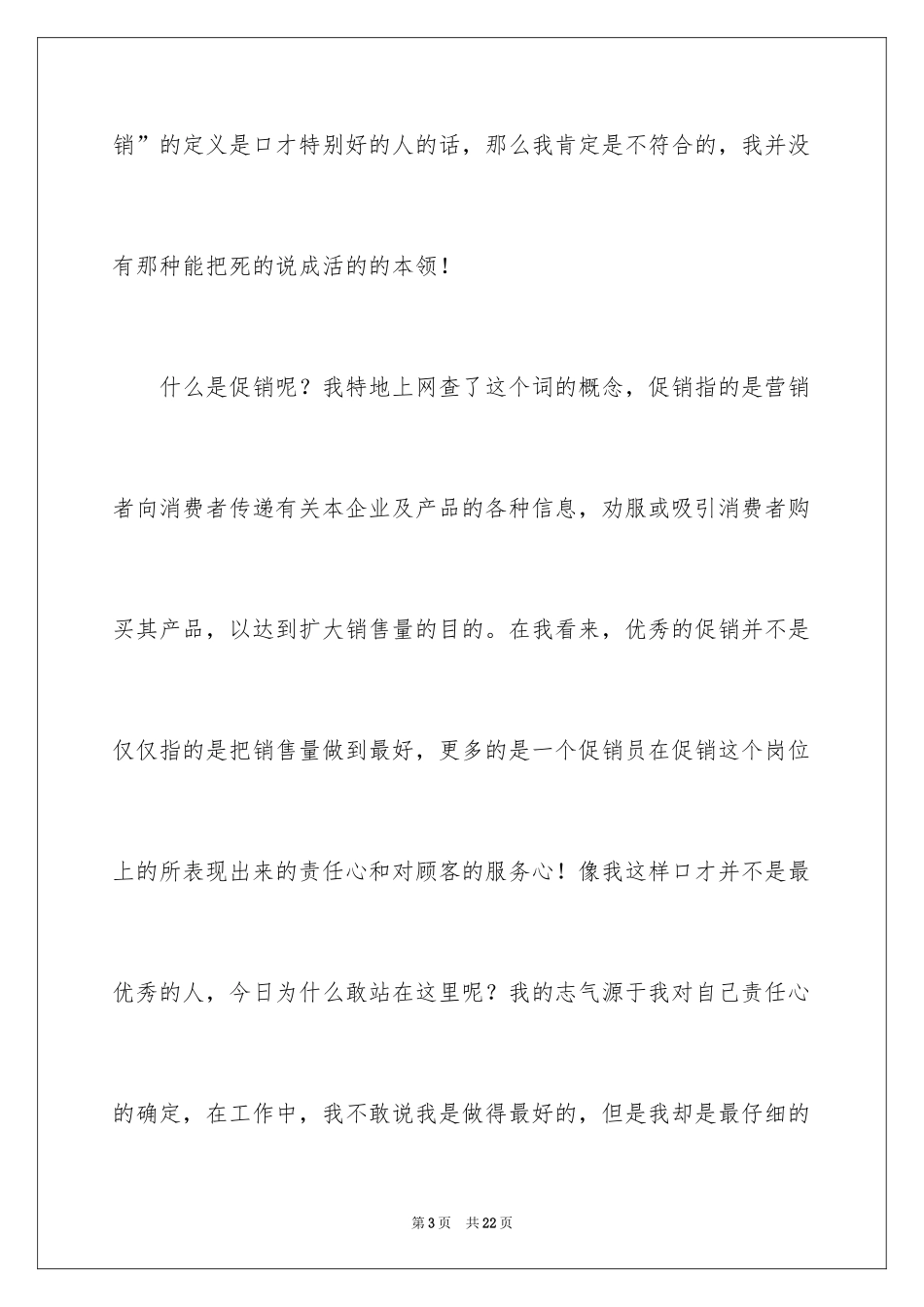 销”的定义是口才特别好的人的话，那么我肯定是不符合的，我并没有那种能把死的说成活的的本领！

什么是促销呢？我特地上网查了这个词的概念，促销指的是营销者向消费者传递有关本企业及产品的各种信息，劝服或吸引消费者购买其产品，以达到扩大销售量的目的。在我看来，优秀的促销并不是仅仅指的是把销售量做到最好，更多的是一个促销员在促销这个岗位上的所表现出来的责任心和对顾客的服务心！像我这样口才并不是最优秀的人，今日为什么敢站在这里呢？我的志气源于我对自己责任心的确定，在工作中，我不敢说我是做得最好的，但是我却是最仔细的

第3页 共22页